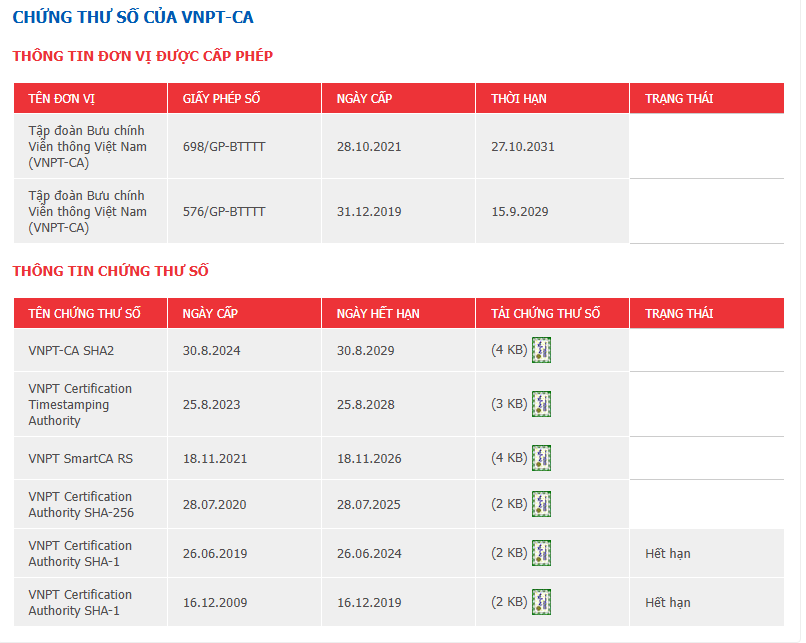 CHỨNG THƯ SỐ CỦA VNPT-CA

THÔNG TIN ĐƠN VỊ ĐƯỢC CẤP PHÉP

| TÊN ĐƠN VỊ | GIẤY PHÉP SỐ | NGÀY CẤP | THỜI HẠN | TRẠNG THÁI |
|---|---|---|---|---|
| Tập đoàn Bưu chính Viễn thông Việt Nam (VNPT-CA) | 698/GP-BTTTT | 28.10.2021 | 27.10.2031 | |
| Tập đoàn Bưu chính Viễn thông Việt Nam (VNPT-CA) | 576/GP-BTTTT | 31.12.2019 | 15.9.2029 | |

THÔNG TIN CHỨNG THƯ SỐ

| TÊN CHỨNG THƯ SỐ | NGÀY CẤP | NGÀY HẾT HẠN | TẢI CHỨNG THƯ SỐ | TRẠNG THÁI |
|---|---|---|---|---|
| VNPT-CA SHA2 | 30.8.2024 | 30.8.2029 | (4 KB) | |
| VNPT Certification Timestamping Authority | 25.8.2023 | 25.8.2028 | (3 KB) | |
| VNPT SmartCA RS | 18.11.2021 | 18.11.2026 | (4 KB) | |
| VNPT Certification Authority SHA-256 | 28.07.2020 | 28.07.2025 | (2 KB) | |
| VNPT Certification Authority SHA-1 | 26.06.2019 | 26.06.2024 | (2 KB) | Hết hạn |
| VNPT Certification Authority SHA-1 | 16.12.2009 | 16.12.2019 | (2 KB) | Hết hạn |